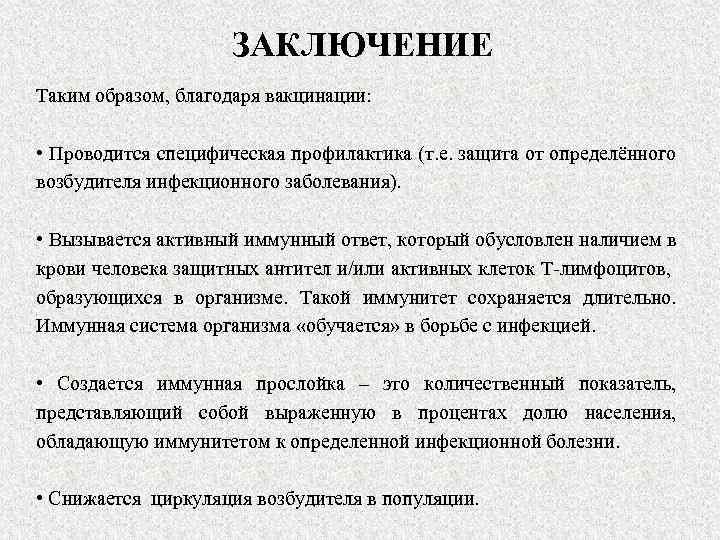 ЗАКЛЮЧЕНИЕ

Таким образом, благодаря вакцинации:

• Проводится специфическая профилактика (т.е. защита от определённого возбудителя инфекционного заболевания).

• Вызывается активный иммунный ответ, который обусловлен наличием в крови человека защитных антител и/или активных клеток Т-лимфоцитов, образующихся в организме. Такой иммунитет сохраняется длительно. Иммунная система организма «обучается» в борьбе с инфекцией.

• Создается иммунная прослойка – это количественный показатель, представляющий собой выраженную в процентах долю населения, обладающую иммунитетом к определенной инфекционной болезни.

• Снижается циркуляция возбудителя в популяции.